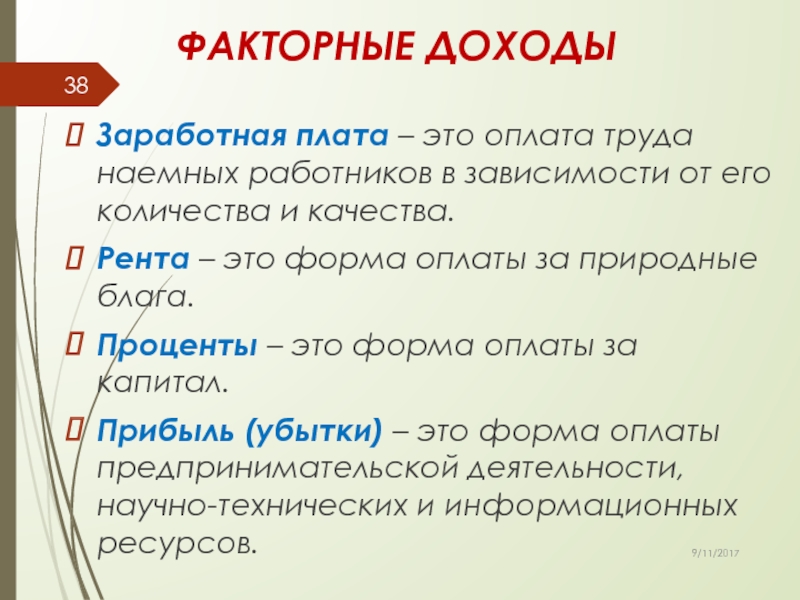 ФАКТОРНЫЕ ДОХОДЫ

38

Заработная плата – это оплата труда наемных работников в зависимости от его количества и качества.

Рента – это форма оплаты за природные блага.

Проценты – это форма оплаты за капитал.

Прибыль (убытки) – это форма оплаты предпринимательской деятельности, научно-технических и информационных ресурсов.

9/11/2017